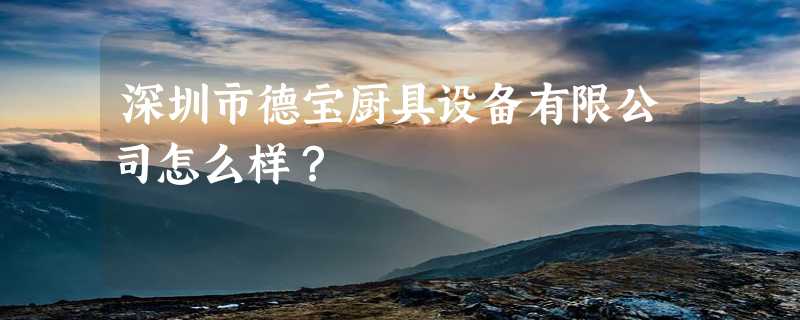 深圳市德宝厨具设备有限公司怎么样？